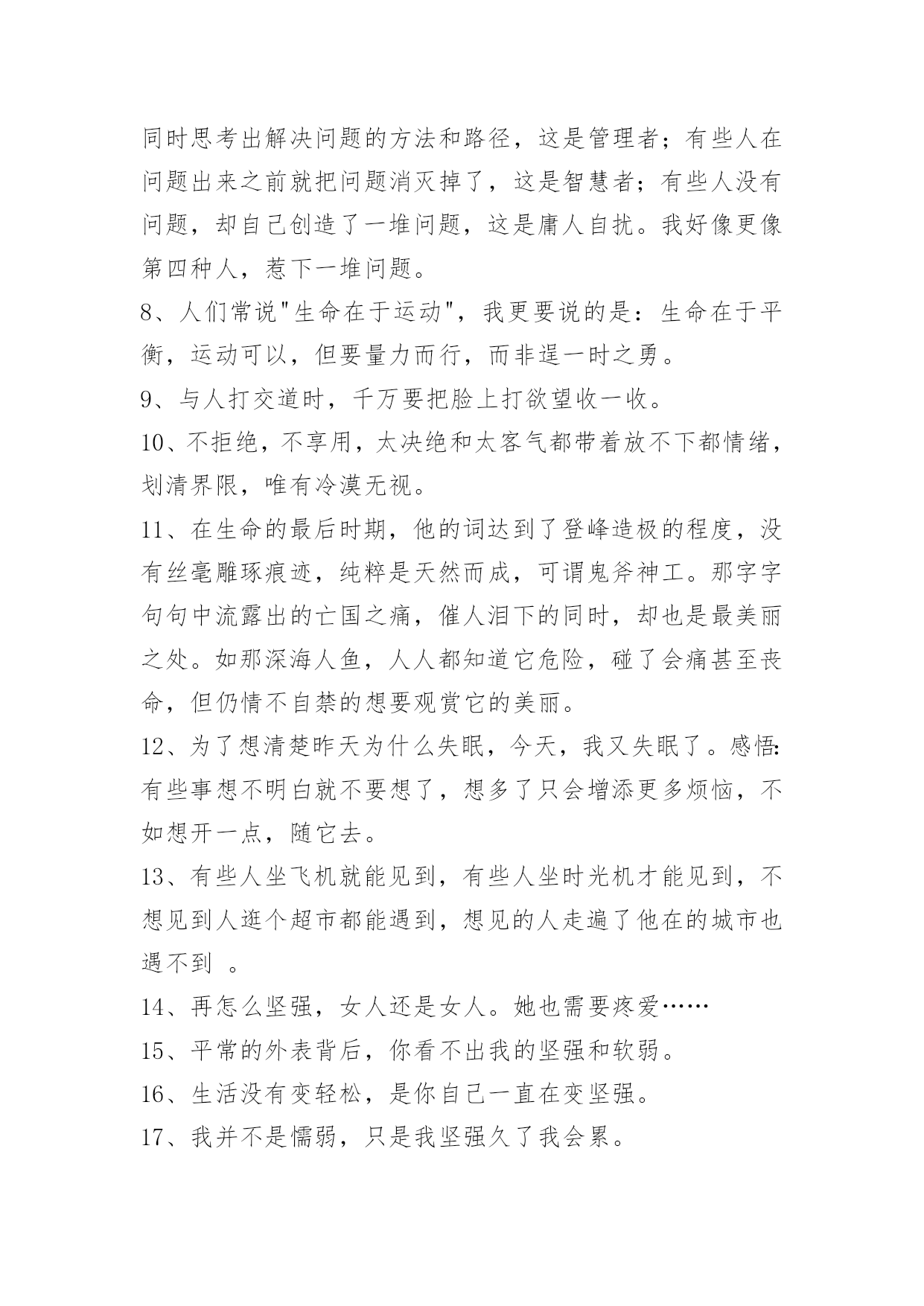 同时思考出解决问题的方法和路径，这是管理者；有些人在问题出来之前就把问题消灭掉了，这是智慧者；有些人没有问题，却自己创造了一堆问题，这是庸人自扰。我好像更像第四种人，惹下一堆问题。

8、人们常说"生命在于运动"，我更要说的是：生命在于平衡，运动可以，但要量力而行，而非逞一时之勇。

9、与人打交道时，千万要把脸上打欲望收一收。

10、不拒绝，不享用，太决绝和太客气都带着放不下都情绪，划清界限，唯有冷漠无视。

11、在生命的最后时期，他的词达到了登峰造极的程度，没有丝毫雕琢痕迹，纯粹是天然而成，可谓鬼斧神工。那字字句句中流露出的亡国之痛，催人泪下的同时，却也是最美丽之处。如那深海人鱼，人人都知道它危险，碰了会痛甚至丧命，但仍情不自禁的想要观赏它的美丽。

12、为了想清楚昨天为什么失眠，今天，我又失眠了。感悟：有些事想不明白就不要想了，想多了只会增添更多烦恼，不如想开一点，随它去。

13、有些人坐飞机就能见到，有些人坐时光机才能见到，不想见到人逛个超市都能遇到，想见的人走遍了他在的城市也遇不到 。

14、再怎么坚强，女人还是女人。她也需要疼爱……

15、平常的外表背后，你看不出我的坚强和软弱。

16、生活没有变轻松，是你自己一直在变坚强。

17、我并不是懦弱，只是我坚强久了我会累。